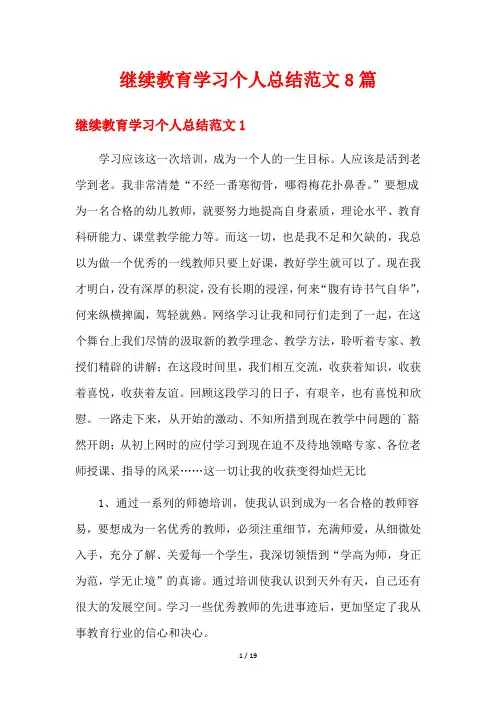 继续教育学习个人总结范文8篇

继续教育学习个人总结范文1

学习应该这一次培训，成为一个人的一生目标。人应该是活到老学到老。我非常清楚“不经一番寒彻骨，哪得梅花扑鼻香。”要想成为一名合格的幼儿教师，就要努力地提高自身素质，理论水平、教育科研能力、课堂教学能力等。而这一切，也是我不足和欠缺的，我总以为做一个优秀的一线教师只要上好课，教好学生就可以了。现在我才明白，没有深厚的积淀，没有长期的浸淫，何来“腹有诗书气自华”，何来纵横捭阖，驾轻就熟。网络学习让我和同行们走到了一起，在这个舞台上我们尽情的汲取新的教学理念、教学方法，聆听着专家、教授们精辟的讲解；在这段时间里，我们相互交流，收获着知识，收获着喜悦，收获着友谊。回顾这段学习的日子，有艰辛，也有喜悦和欣慰。一路走下来，从开始的激动、不知所措到现在教学中问题的`豁然开朗；从初上网时的应付学习到现在迫不及待地领略专家、各位老师授课、指导的风采……这一切让我的收获变得灿烂无比

1、通过一系列的师德培训，使我认识到成为一名合格的教师容易，要想成为一名优秀的教师，必须注重细节，充满师爱，从细微处入手，充分了解、关爱每一个学生，我深切领悟到“学高为师，身正为范，学无止境”的真谛。通过培训使我认识到天外有天，自己还有很大的发展空间。学习一些优秀教师的先进事迹后，更加坚定了我从事教育行业的信心和决心。

1 / 19